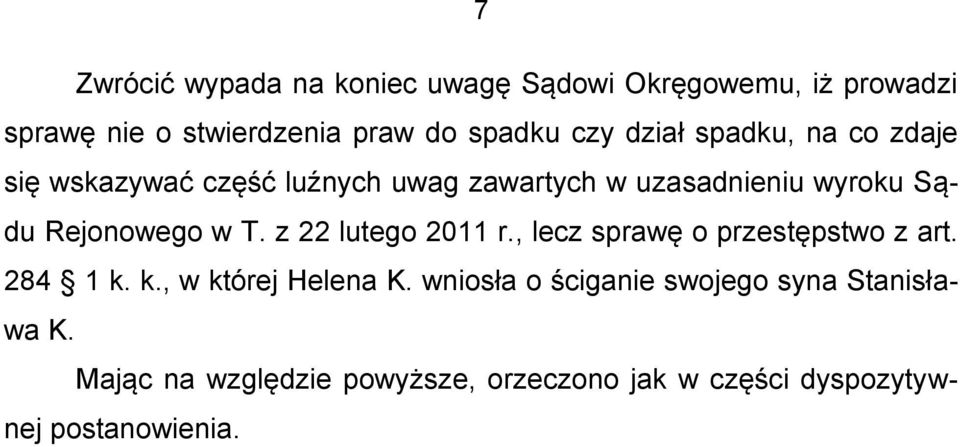 7

Zwrócić wypada na koniec uwagę Sądowi Okręgowemu, iż prowadzi sprawę nie o stwierdzenia praw do spadku czy dział spadku, na co zdaje się wskazywać część luźnych uwag zawartych w uzasadnieniu wyroku Sądu Rejonowego w T. z 22 lutego 2011 r., lecz sprawę o przestępstwo z art. 284 § 1 k. k., w której Helena K. wniosła o ściganie swojego syna Stanisława K.

Mając na względzie powyższe, orzeczono jak w części dyspozytywnej postanowienia.